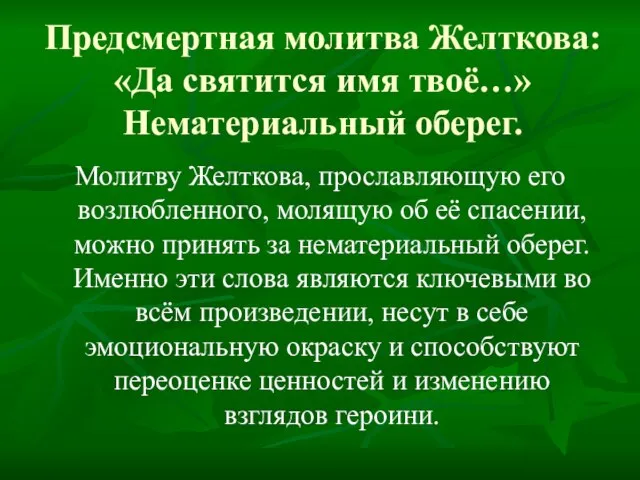 Предсмертная молитва Желткова: «Да святится имя твоё…» Нематериальный оберег.

Молитву Желткова, прославляющую его возлюбленного, молящую об её спасении, можно принять за нематериальный оберег. Именно эти слова являются ключевыми во всём произведении, несут в себе эмоциональную окраску и способствуют переоценке ценностей и изменению взглядов героини.